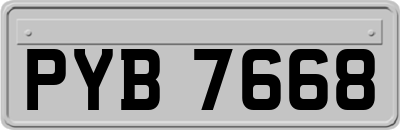 PYB 7668